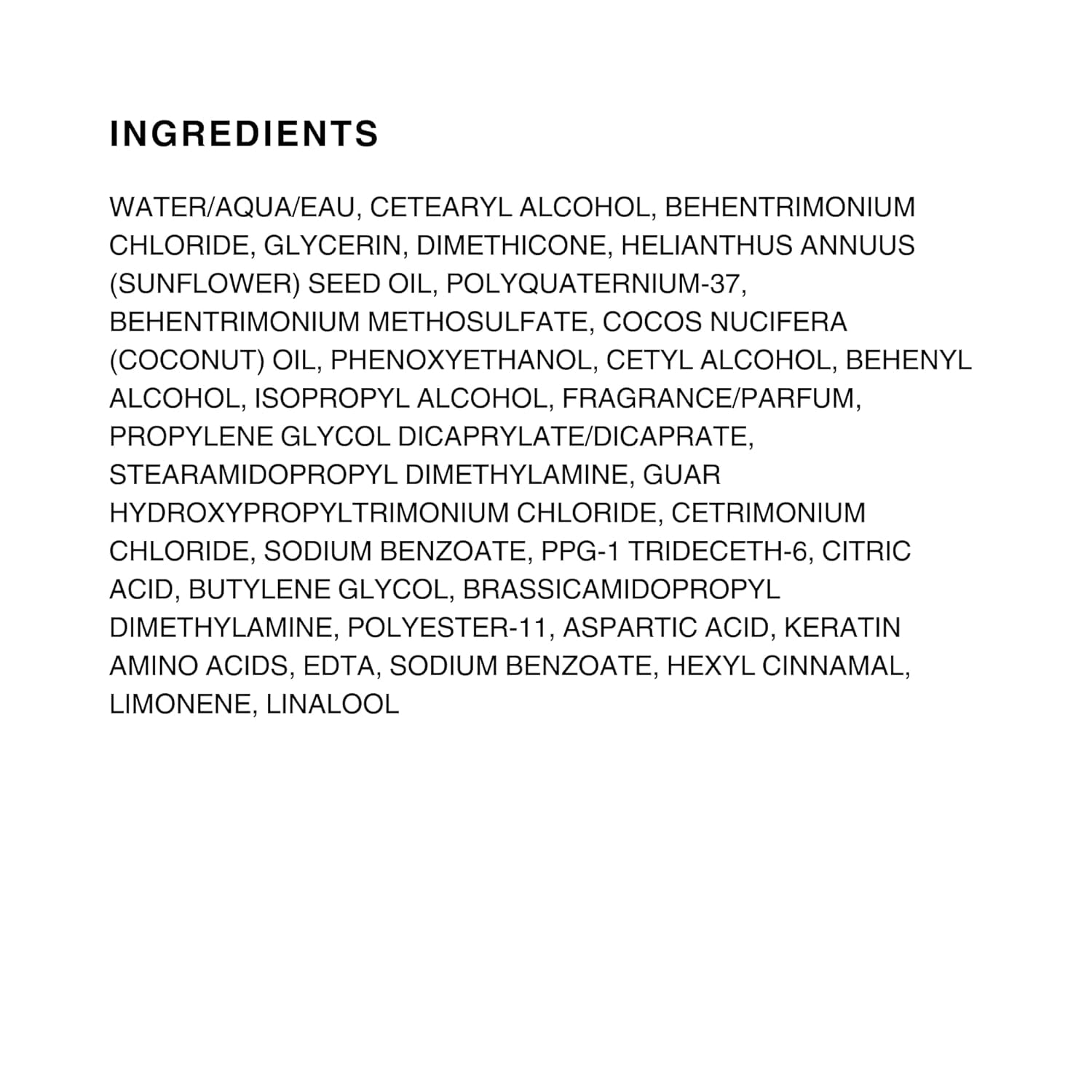 INGREDIENTS

WATER/AQUA/EAU, CETEARYL ALCOHOL, BEHENTRIMONIUM CHLORIDE, GLYCERIN, DIMETHICONE, HELIANTHUS ANNUUS (SUNFLOWER) SEED OIL, POLYQUATERNIUM-37, BEHENTRIMONIUM METHOSULFATE, COCOS NUCIFERA (COCONUT) OIL, PHENOXYETHANOL, CETYL ALCOHOL, BEHENYL ALCOHOL, ISOPROPYL ALCOHOL, FRAGRANCE/PARFUM, PROPYLENE GLYCOL DICAPRYLATE/DICAPRATE, STEARAMIDOPROPYL DIMETHYLAMINE, GUAR HYDROXYPROPYLTRIMONIUM CHLORIDE, CETRIMONIUM CHLORIDE, SODIUM BENZOATE, PPG-1 TRIDECETH-6, CITRIC ACID, BUTYLENE GLYCOL, BRASSICAMIDOPROPYL DIMETHYLAMINE, POLYESTER-11, ASPARTIC ACID, KERATIN AMINO ACIDS, EDTA, SODIUM BENZOATE, HEXYL CINNAMAL, LIMONENE, LINALOOL